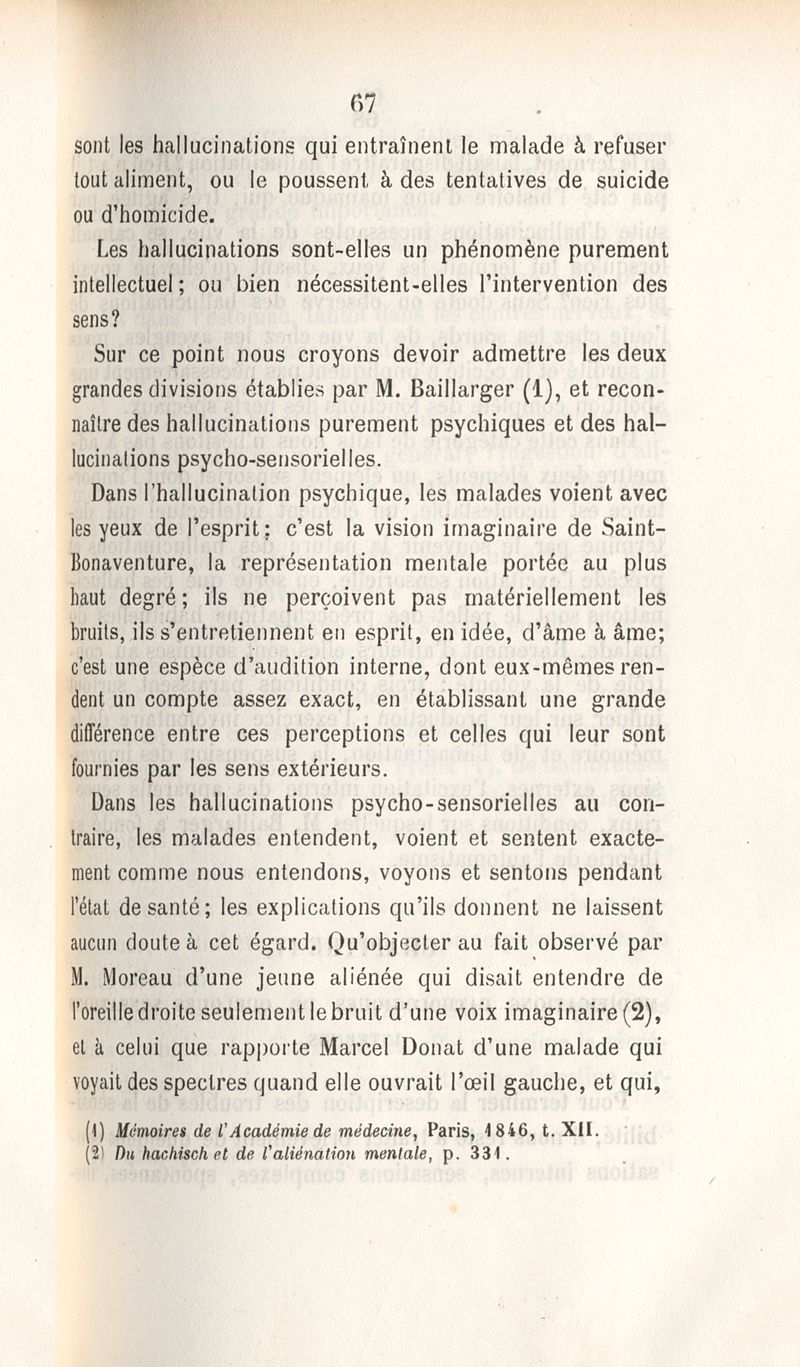 67

sont les hallucinations qui entraînent le malade à refuser tout aliment, ou le poussent à des tentatives de suicide ou d'homicide.

Les hallucinations sont-elles un phénomène purement intellectuel; ou bien nécessitent-elles l'intervention des sens?

Sur ce point nous croyons devoir admettre les deux grandes divisions établies par M. Baillarger (1), et reconnaître des hallucinations purement psychiques et des hallucinations psycho-sensorielles.

Dans l'hallucination psychique, les malades voient avec les yeux de l'esprit; c'est la vision imaginaire de Saint-Bonaventure, la représentation mentale portée au plus haut degré; ils ne perçoivent pas matériellement les bruits, ils s'entretiennent en esprit, en idée, d'âme à âme; c'est une espèce d'audition interne, dont eux-mêmes rendent un compte assez exact, en établissant une grande différence entre ces perceptions et celles qui leur sont fournies par les sens extérieurs.

Dans les hallucinations psycho-sensorielles au contraire, les malades entendent, voient et sentent exactement comme nous entendons, voyons et sentons pendant l'état de santé; les explications qu'ils donnent ne laissent aucun doute à cet égard. Qu'objecter au fait observé par M. Moreau d'une jeune aliénée qui disait entendre de l'oreille droite seulement le bruit d'une voix imaginaire (2), et à celui que rapporte Marcel Donat d'une malade qui voyait des spectres quand elle ouvrait l'œil gauche, et qui,

(1) Mémoires de l'Académie de médecine, Paris, 1846, t. XII.
(2) Du hachisch et de l'aliénation mentale, p. 331.